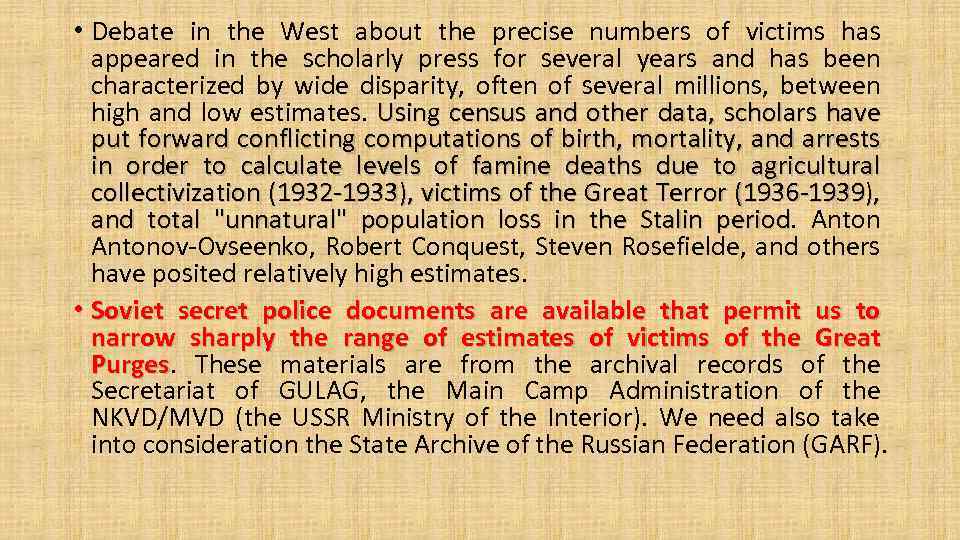 • Debate in the West about the precise numbers of victims has appeared in the scholarly press for several years and has been characterized by wide disparity, often of several millions, between high and low estimates. Using census and other data, scholars have put forward conflicting computations of birth, mortality, and arrests in order to calculate levels of famine deaths due to agricultural collectivization (1932-1933), victims of the Great Terror (1936-1939), and total "unnatural" population loss in the Stalin period. Anton Antonov-Ovseenko, Robert Conquest, Steven Rosefielde, and others have posited relatively high estimates.

• Soviet secret police documents are available that permit us to narrow sharply the range of estimates of victims of the Great Purges. These materials are from the archival records of the Secretariat of GULAG, the Main Camp Administration of the NKVD/MVD (the USSR Ministry of the Interior). We need also take into consideration the State Archive of the Russian Federation (GARF).